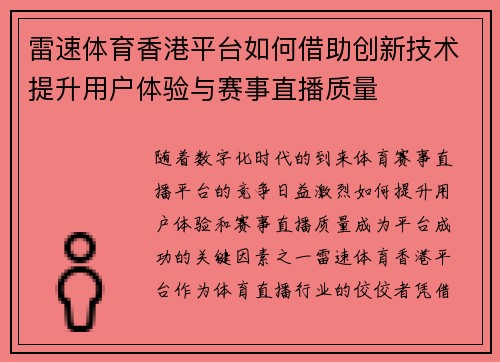 雷速体育香港平台如何借助创新技术提升用户体验与赛事直播质量

随着数字化时代的到来体育赛事直播平台的竞争日益激烈如何提升用户体验和赛事直播质量成为平台成功的关键因素之一雷速体育香港平台作为体育直播行业的佼佼者凭借